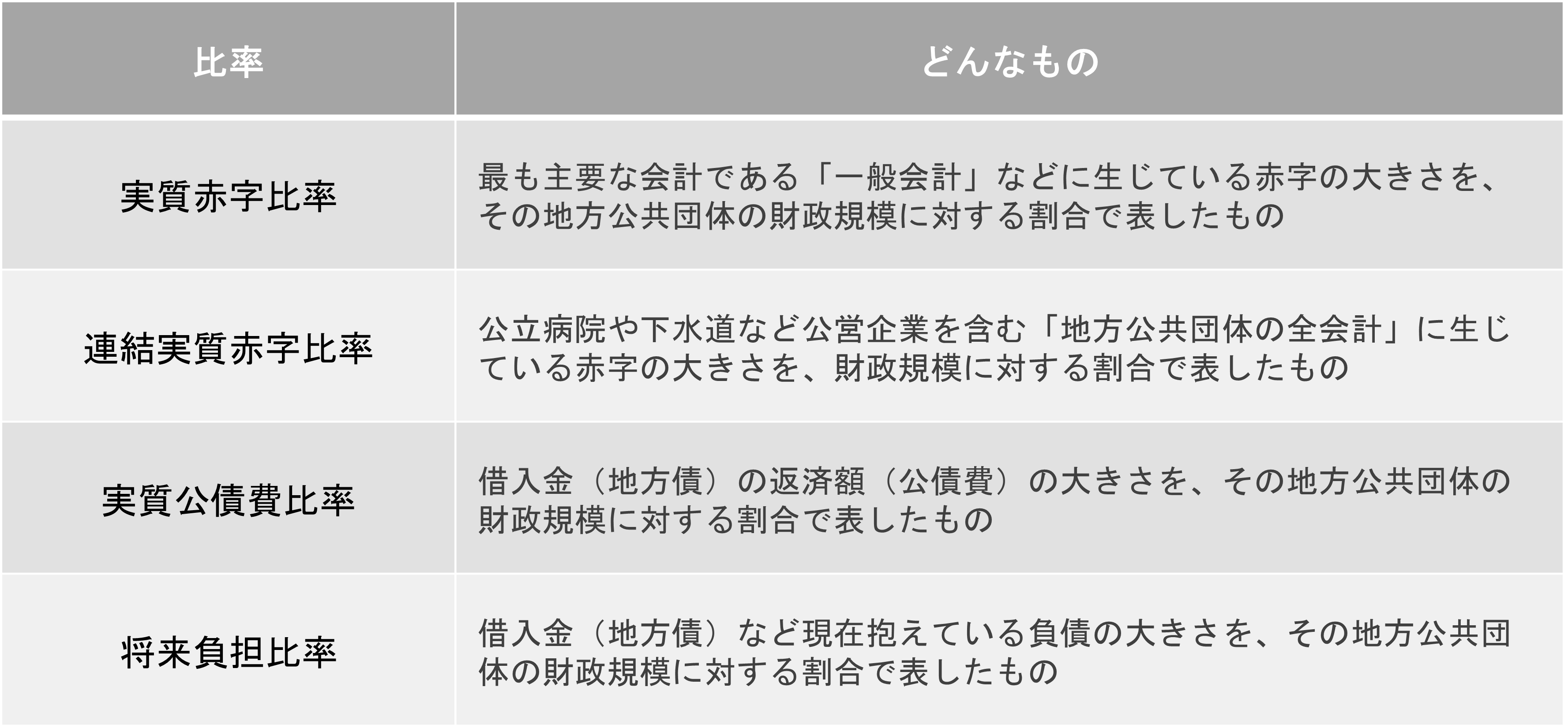 | 比率 | どんなもの |
|---|---|
| 実質赤字比率 | 最も主要な会計である「一般会計」などに生じている赤字の大きさを、その地方公共団体の財政規模に対する割合で表したもの |
| 連結実質赤字比率 | 公立病院や下水道など公営企業を含む「地方公共団体の全会計」に生じている赤字の大きさを、財政規模に対する割合で表したもの |
| 実質公債費比率 | 借入金（地方債）の返済額（公債費）の大きさを、その地方公共団体の財政規模に対する割合で表したもの |
| 将来負担比率 | 借入金（地方債）など現在抱えている負債の大きさを、その地方公共団体の財政規模に対する割合で表したもの |